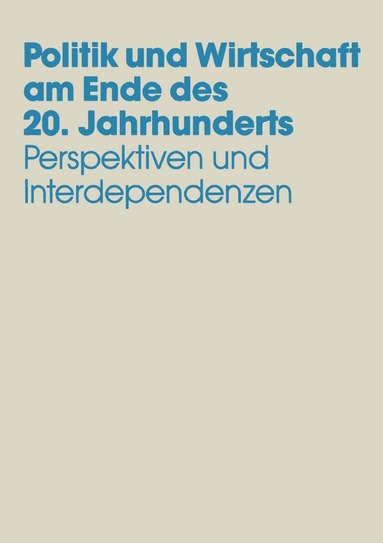 Politik und Wirtschaft am Ende des 20. Jahrhunderts

Perspektiven und Interdependenzen